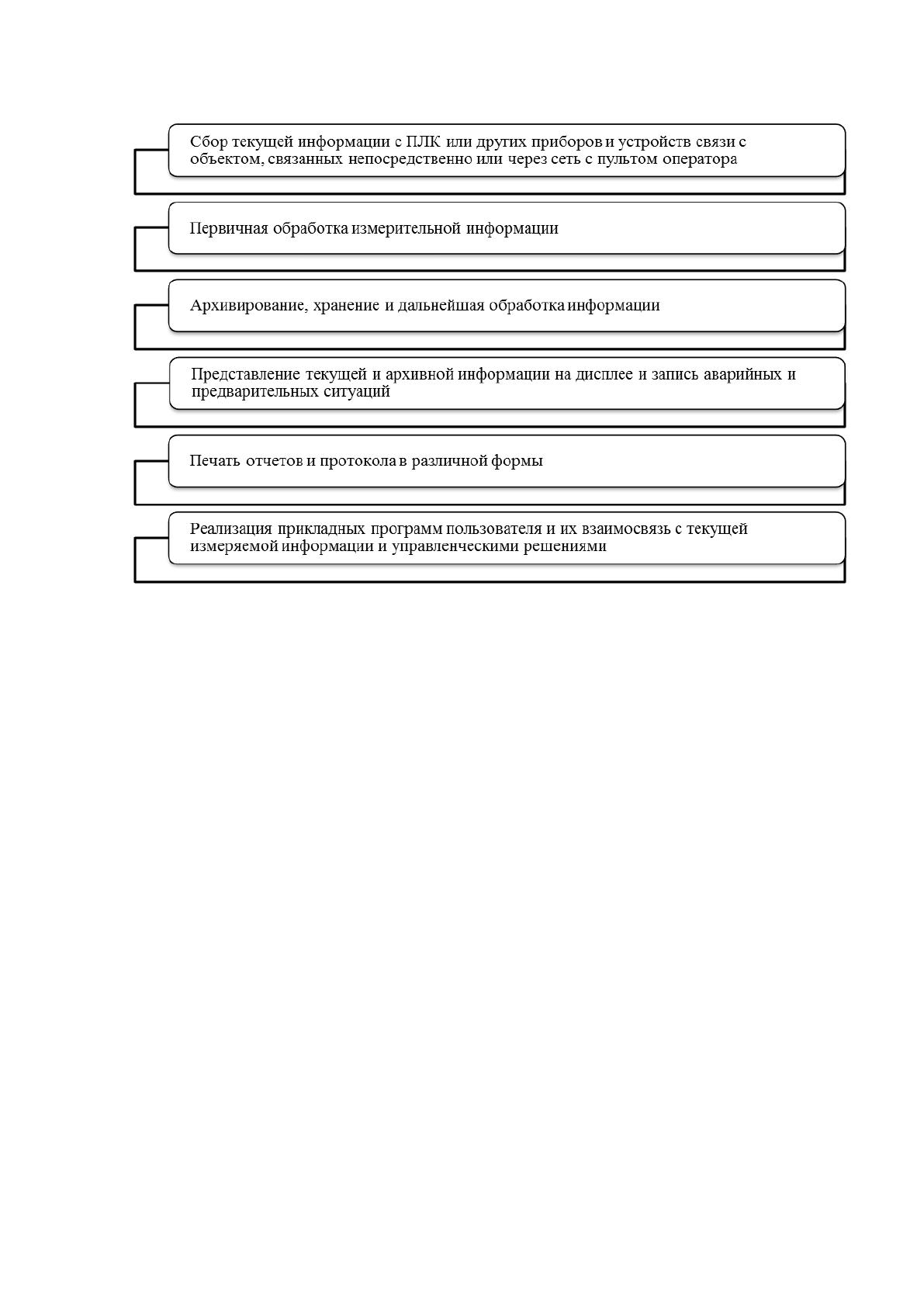 Сбор текущей информации с ПЛК или других приборов и устройств связи с объектом, связанных непосредственно или через сеть с пультом оператора

Первичная обработка измерительной информации

Архивирование, хранение и дальнейшая обработка информации

Представление текущей и архивной информации на дисплее и запись аварийных и предварительных ситуаций

Печать отчетов и протокола в различной формы

Реализация прикладных программ пользователя и их взаимосвязь с текущей измеряемой информации и управленческими решениями